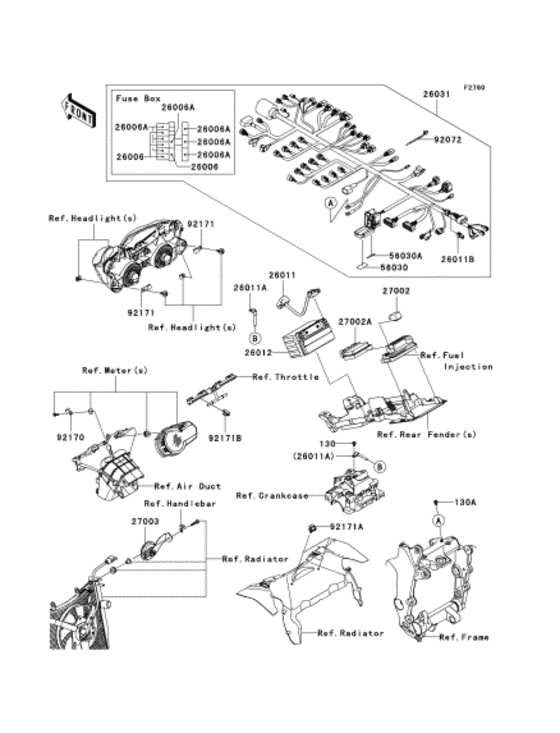 F2700

FRONT

Fuse Box
26006A
26006A
26006A
26006A
26006A
26006
26006

26031
92072

A

56030A
56030
26011B

Ref.Headlight(s)
92171
92171
Ref.Headlight(s)

26011
26011A
B
26012
27002
27002A
Ref.Fuel Injection

Ref.Meter(s)
Ref.Throttle
92170
92171B
Ref.Rear Fender(s)

130
(26011A)
B
Ref.Air Duct
Ref.Crankcase

Ref.Handlebar
27003
92171A
130A
A
Ref.Radiator
Ref.Radiator
Ref.Frame